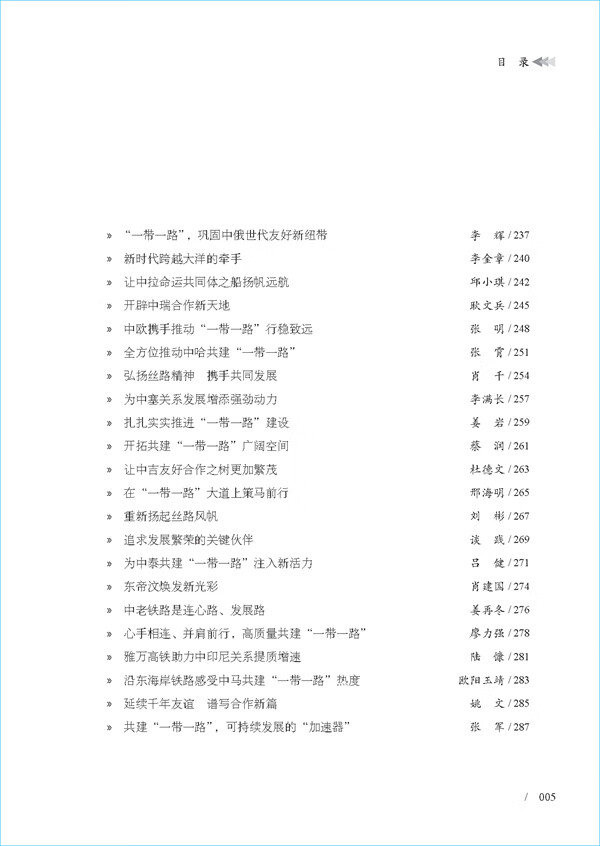 目 录

» “一带一路”，巩固中俄世代友好新纽带 李 辉 / 237
» 新时代跨越大洋的牵手 李金章 / 240
» 让中拉命运共同体之船扬帆远航 邱小琪 / 242
» 开辟中瑞合作新天地 耿文兵 / 245
» 中欧携手推动“一带一路”行稳致远 张 明 / 248
» 全方位推动中哈共建“一带一路” 张 霄 / 251
» 弘扬丝路精神 携手共同发展 肖 千 / 254
» 为中塞关系发展增添强劲动力 李满长 / 257
» 扎扎实实推进“一带一路”建设 姜 岩 / 259
» 开拓共建“一带一路”广阔空间 蔡 润 / 261
» 让中吉友好合作之树更加繁茂 杜德文 / 263
» 在“一带一路”大道上策马前行 邢海明 / 265
» 重新扬起丝路风帆 刘 彬 / 267
» 追求发展繁荣的关键伙伴 谈 践 / 269
» 为中泰共建“一带一路”注入新活力 吕 健 / 271
» 东帝汶焕发新光彩 肖建国 / 274
» 中老铁路是连心路、发展路 姜再冬 / 276
» 心手相连、并肩前行，高质量共建“一带一路” 廖力强 / 278
» 雅万高铁助力中印尼关系提质增速 陆 慷 / 281
» 沿东海岸铁路感受中马共建“一带一路”热度 欧阳玉靖 / 283
» 延续千年友谊 谱写合作新篇 姚 文 / 285
» 共建“一带一路”，可持续发展的“加速器” 张 军 / 287

/ 005